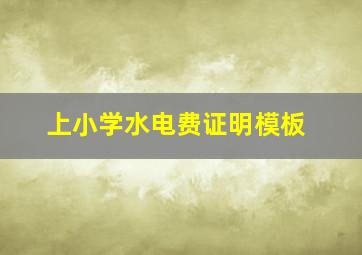 上小学水电费证明模板